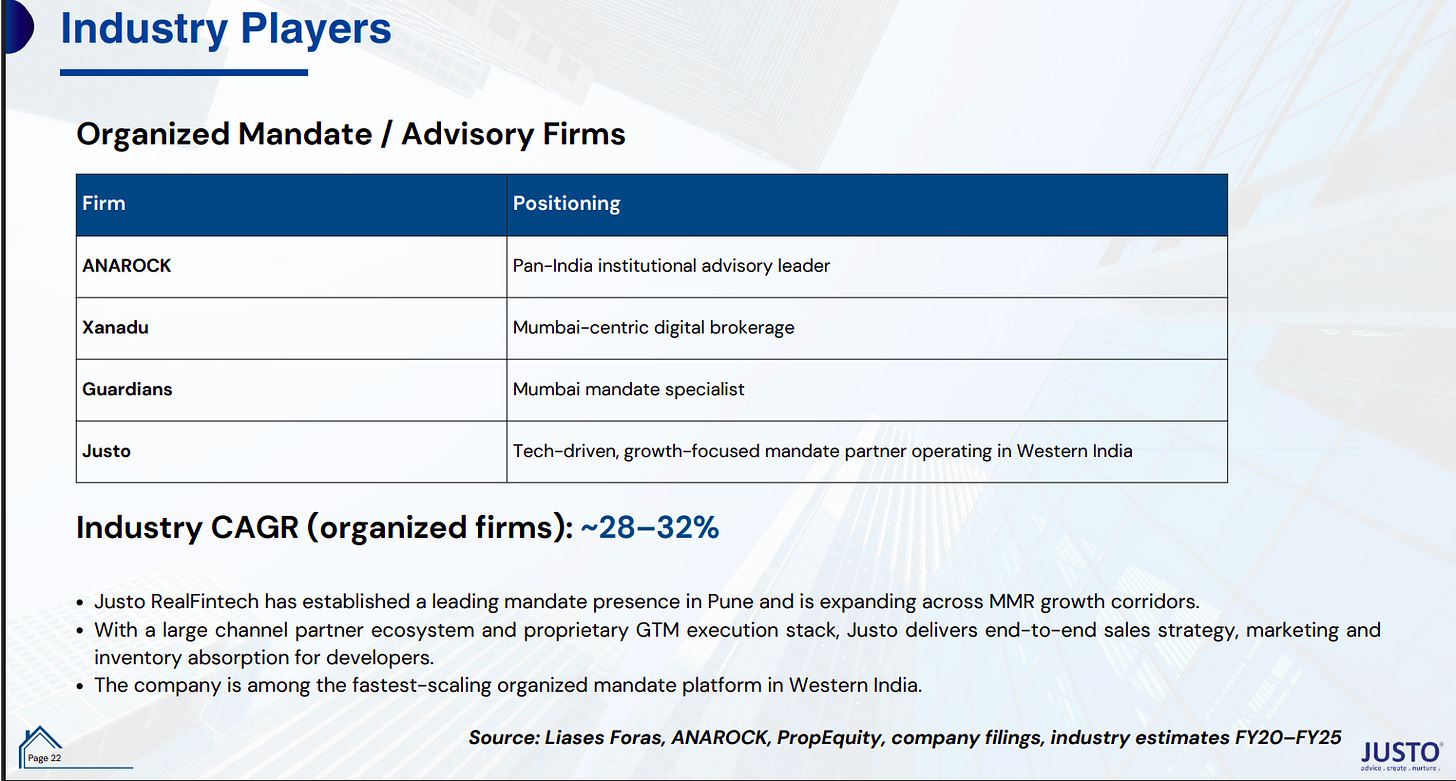 Industry Players

Organized Mandate / Advisory Firms

| Firm | Positioning |
|---|---|
| ANAROCK | Pan-India institutional advisory leader |
| Xanadu | Mumbai-centric digital brokerage |
| Guardians | Mumbai mandate specialist |
| Justo | Tech-driven, growth-focused mandate partner operating in Western India |

Industry CAGR (organized firms): ~28–32%

• Justo RealFintech has established a leading mandate presence in Pune and is expanding across MMR growth corridors.
• With a large channel partner ecosystem and proprietary GTM execution stack, Justo delivers end-to-end sales strategy, marketing and inventory absorption for developers.
• The company is among the fastest-scaling organized mandate platform in Western India.

Source: Liases Foras, ANAROCK, PropEquity, company filings, industry estimates FY20–FY25

Page 22

JUSTO
advice . create . nurture .